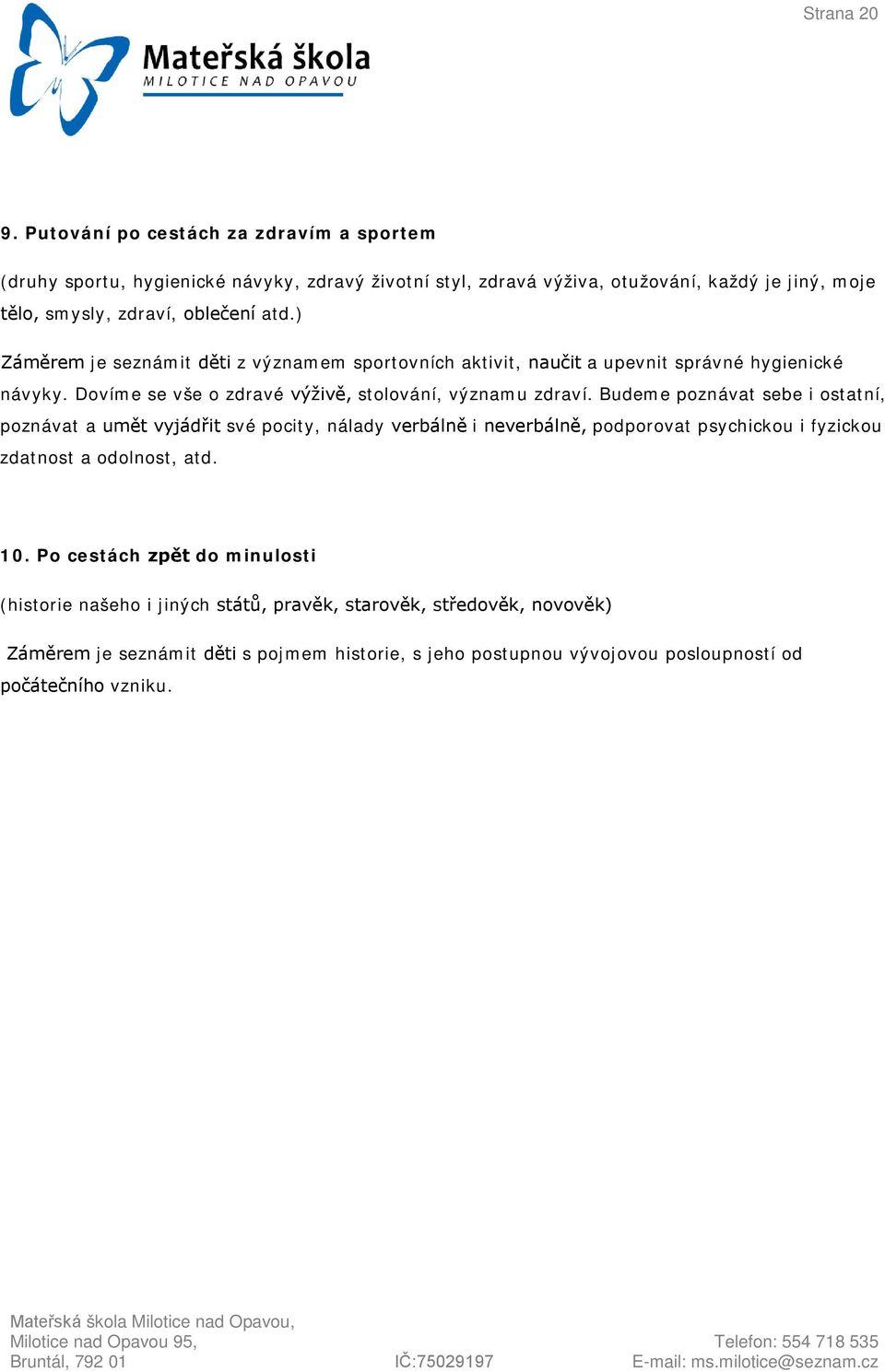 Strana 20

Mateřská škola
MILOTICE NAD OPAVOU

9. Putování po cestách za zdravím a sportem

(druhy sportu, hygienické návyky, zdravý životní styl, zdravá výživa, otužování, každý je jiný, moje tělo, smysly, zdraví, oblečení atd.)

Záměrem je seznámit děti z významem sportovních aktivit, naučit a upevnit správné hygienické návyky. Dovíme se vše o zdravé výživě, stolování, významu zdraví. Budeme poznávat sebe i ostatní, poznávat a umět vyjádřit své pocity, nálady verbálně i neverbálně, podporovat psychickou i fyzickou zdatnost a odolnost, atd.

10. Po cestách zpět do minulosti

(historie našeho i jiných států, pravěk, starověk, středověk, novověk)

Záměrem je seznámit děti s pojmem historie, s jeho postupnou vývojovou posloupností od počátečního vzniku.

Mateřská škola Milotice nad Opavou,
Milotice nad Opavou 95,
Bruntál, 792 01
IČ:75029197
Telefon: 554 718 535
E-mail: ms.milotice@seznam.cz